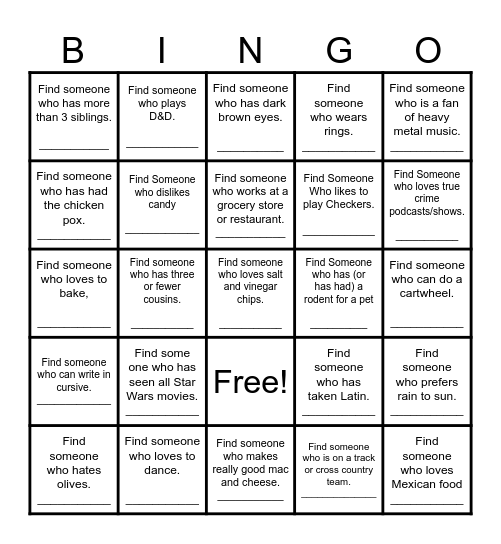 | B | I | N | G | O |
|---|---|---|---|---|
| Find someone who has more than 3 siblings. ___________ | Find someone who plays D&D. ___________ | Find someone who has dark brown eyes. ___________ | Find someone who wears rings. ___________ | Find someone who is a fan of heavy metal music. ___________ |
| Find someone who has had the chicken pox. ___________ | Find Someone who dislikes candy ___________ | Find someone who works at a grocery store or restaurant. ___________ | Find Someone Who likes to play Checkers. ___________ | Find Someone who loves true crime podcasts/shows. ___________ |
| Find someone who loves to bake, ___________ | Find someone who has three or fewer cousins. ___________ | Find someone who loves salt and vinegar chips. ___________ | Find Someone who has (or has had) a rodent for a pet ___________ | Find someone who can do a cartwheel. ___________ |
| Find someone who can write in cursive. ___________ | Find some one who has seen all Star Wars movies. ___________ | Free! | Find someone who has taken Latin. ___________ | Find someone who prefers rain to sun. ___________ |
| Find someone who hates olives. ___________ | Find someone who loves to dance. ___________ | Find someone who makes really good mac and cheese. ___________ | Find someone who is on a track or cross country team. ___________ | Find someone who loves Mexican food ___________ |